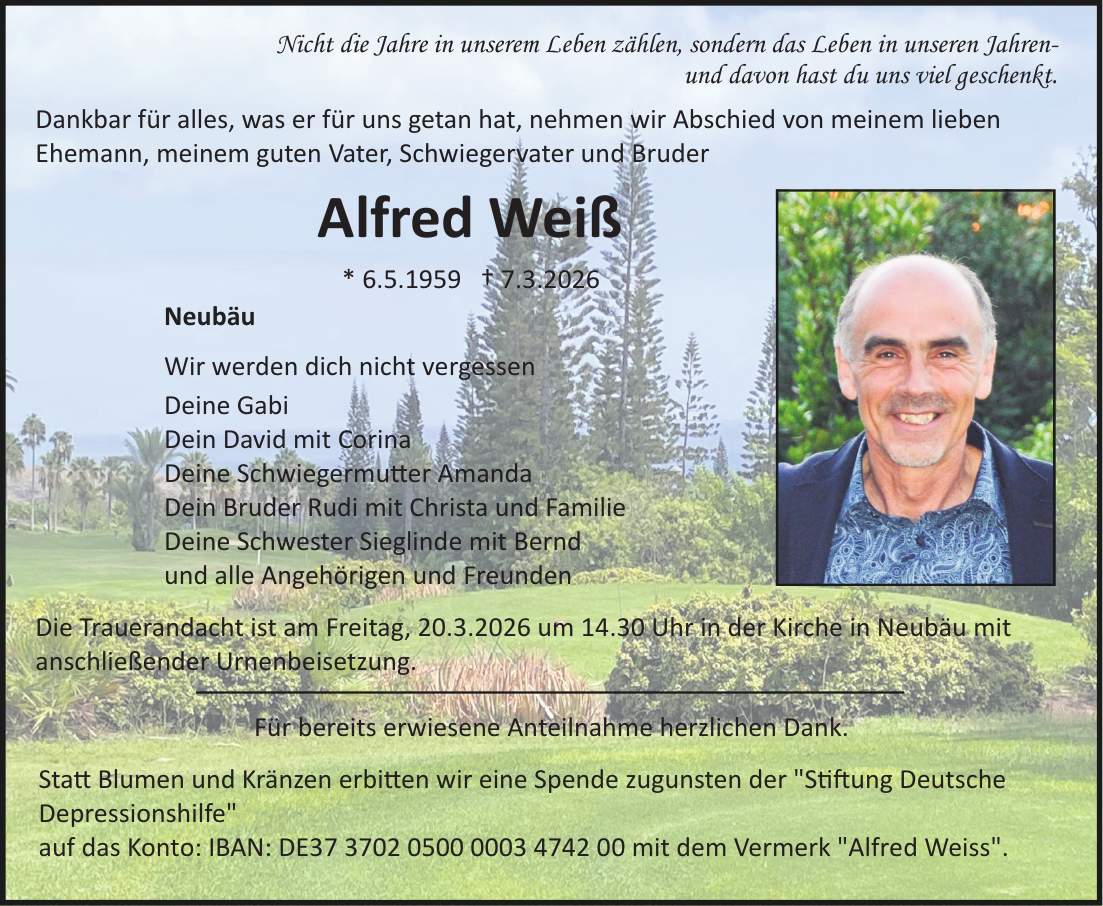 Nicht die Jahre in unserem Leben zählen, sondern das Leben in unseren Jahren-
und davon hast du uns viel geschenkt.

Dankbar für alles, was er für uns getan hat, nehmen wir Abschied von meinem lieben Ehemann, meinem guten Vater, Schwiegervater und Bruder

Alfred Weiß

* 6.5.1959 † 7.3.2026

Neubäu

Wir werden dich nicht vergessen
Deine Gabi
Dein David mit Corina
Deine Schwiegermutter Amanda
Dein Bruder Rudi mit Christa und Familie
Deine Schwester Sieglinde mit Bernd
und alle Angehörigen und Freunden

Die Trauerandacht ist am Freitag, 20.3.2026 um 14.30 Uhr in der Kirche in Neubäu mit anschließender Urnenbeisetzung.

Für bereits erwiesene Anteilnahme herzlichen Dank.

Statt Blumen und Kränzen erbitten wir eine Spende zugunsten der "Stiftung Deutsche Depressionshilfe"
auf das Konto: IBAN: DE37 3702 0500 0003 4742 00 mit dem Vermerk "Alfred Weiss".